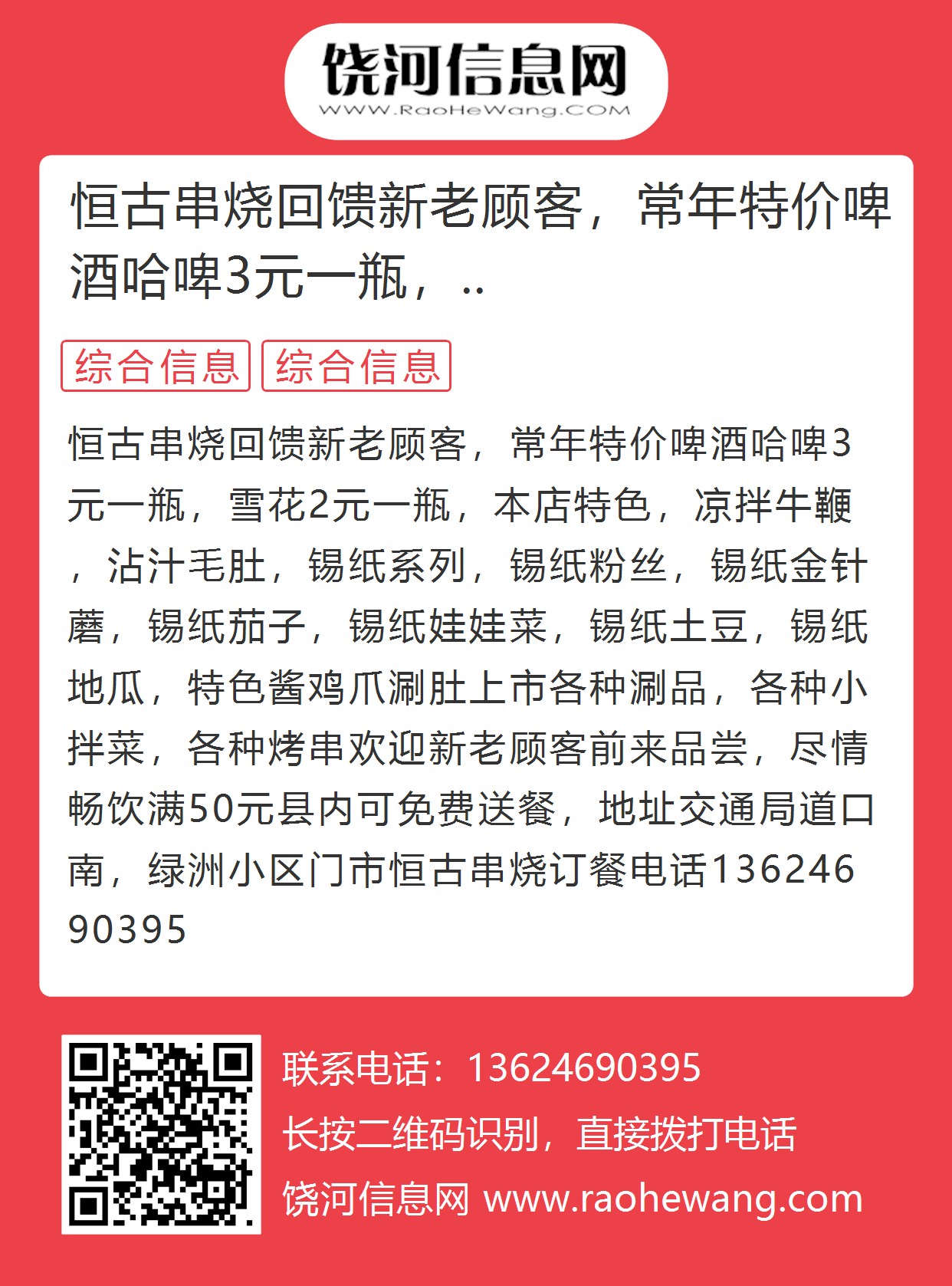 饶河信息网
WWW.RaoHeWang.COM

恒古串烧回馈新老顾客，常年特价啤酒哈啤3元一瓶，..

综合信息 综合信息

恒古串烧回馈新老顾客，常年特价啤酒哈啤3元一瓶，雪花2元一瓶，本店特色，凉拌牛鞭，沾汁毛肚，锡纸系列，锡纸粉丝，锡纸金针蘑，锡纸茄子，锡纸娃娃菜，锡纸土豆，锡纸地瓜，特色酱鸡爪涮肚上市各种涮品，各种小拌菜，各种烤串欢迎新老顾客前来品尝，尽情畅饮满50元县内可免费送餐，地址交通局道口南，绿洲小区门市恒古串烧订餐电话13624690395

联系电话：13624690395
长按二维码识别，直接拨打电话
饶河信息网 www.raohewang.com